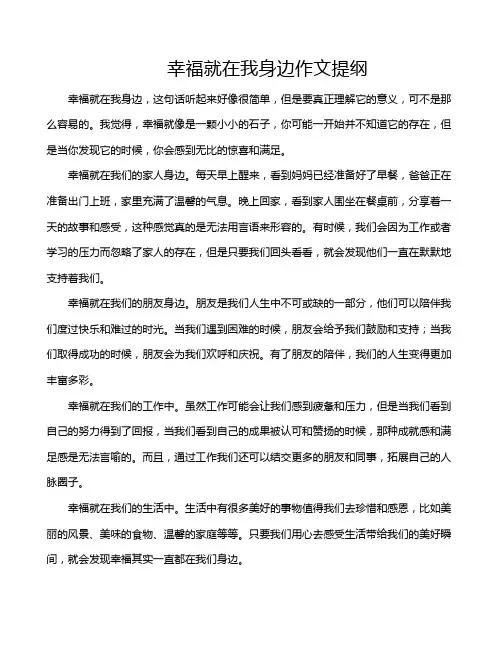 幸福就在我身边作文提纲

幸福就在我身边，这句话听起来好像很简单，但是要真正理解它的意义，可不是那么容易的。我觉得，幸福就像是一颗小小的石子，你可能一开始并不知道它的存在，但是当你发现它的时候，你会感到无比的惊喜和满足。

幸福就在我们的家人身边。每天早上醒来，看到妈妈已经准备好了早餐，爸爸正在准备出门上班，家里充满了温馨的气息。晚上回家，看到家人围坐在餐桌前，分享着一天的故事和感受，这种感觉真的是无法用言语来形容的。有时候，我们会因为工作或者学习的压力而忽略了家人的存在，但是只要我们回头看看，就会发现他们一直在默默地支持着我们。

幸福就在我们的朋友身边。朋友是我们人生中不可或缺的一部分，他们可以陪伴我们度过快乐和难过的时光。当我们遇到困难的时候，朋友会给予我们鼓励和支持；当我们取得成功的时候，朋友会为我们欢呼和庆祝。有了朋友的陪伴，我们的人生变得更加丰富多彩。

幸福就在我们的工作中。虽然工作可能会让我们感到疲惫和压力，但是当我们看到自己的努力得到了回报，当我们看到自己的成果被认可和赞扬的时候，那种成就感和满足感是无法言喻的。而且，通过工作我们还可以结交更多的朋友和同事，拓展自己的人脉圈子。

幸福就在我们的生活中。生活中有很多美好的事物值得我们去珍惜和感恩，比如美丽的风景、美味的食物、温馨的家庭等等。只要我们用心去感受生活带给我们的美好瞬间，就会发现幸福其实一直都在我们身边。